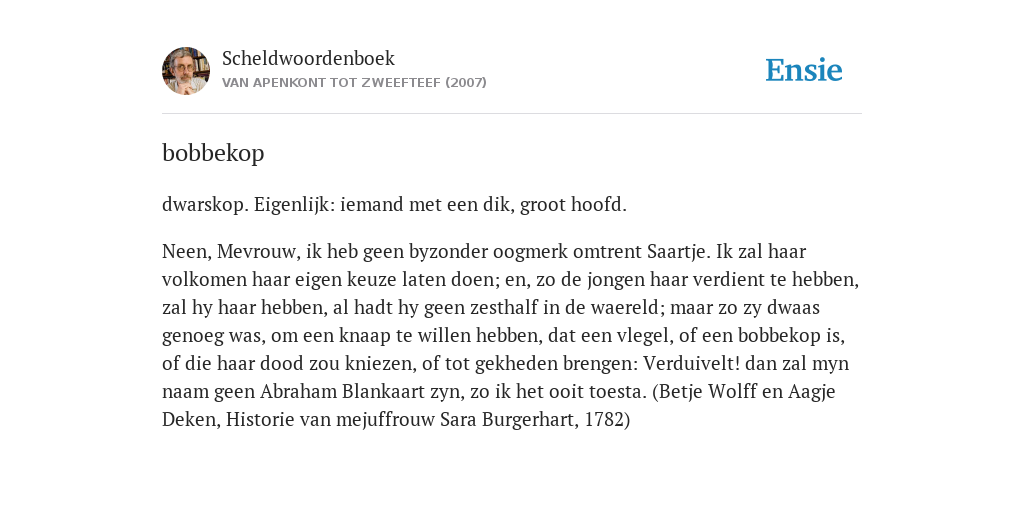 Scheldwoordenboek
VAN APENKONT TOT ZWEEFTEEF (2007)

Ensie

bobbekop

dwarskop. Eigenlijk: iemand met een dik, groot hoofd.

Neen, Mevrouw, ik heb geen byzonder oogmerk omtrent Saartje. Ik zal haar volkomen haar eigen keuze laten doen; en, zo de jongen haar verdient te hebben, zal hy haar hebben, al hadt hy geen zesthalf in de waereld; maar zo zy dwaas genoeg was, om een knaap te willen hebben, dat een vlegel, of een bobbekop is, of die haar dood zou kniezen, of tot gekheden brengen: Verduivelt! dan zal myn naam geen Abraham Blankaart zyn, zo ik het ooit toesta. (Betje Wolff en Aagje Deken, Historie van mejuffrouw Sara Burgerhart, 1782)